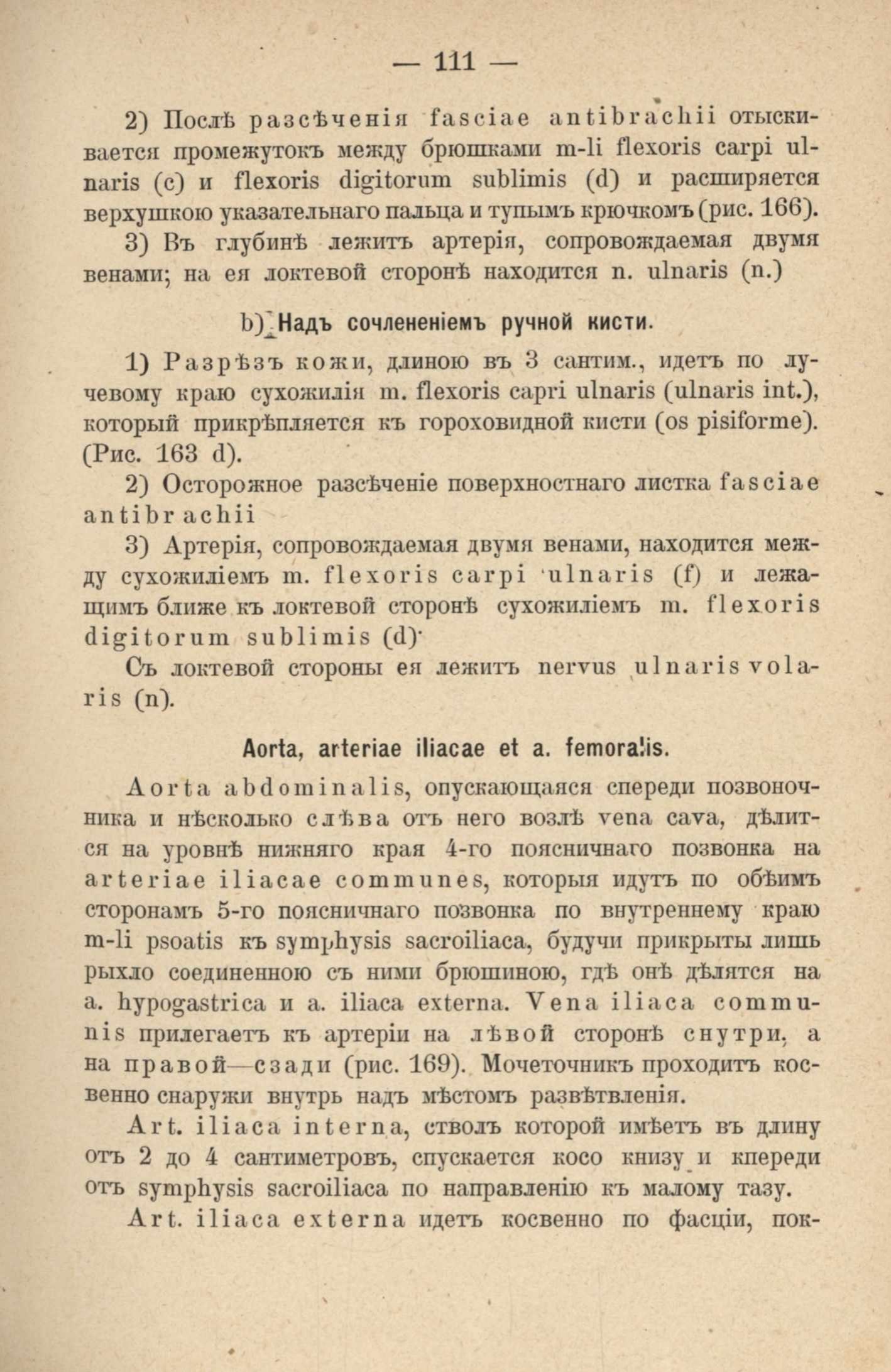 — 111 —

2) Послѣ разсѣченія fasciae antibrachii отыскивается промежутокъ между брюшками m-li flexoris carpi ulnaris (c) и flexoris digitorum sublimis (d) и расширяется верхушкою указательнаго пальца и тупымъ крючкомъ (рис. 166).

3) Въ глубинѣ лежитъ артерія, сопровождаемая двумя венами; на ея локтевой сторонѣ находится n. ulnaris (n.)

b) Надъ сочлененіемъ ручной кисти.

1) Разрѣзъ кожи, длиною въ 3 сантим., идетъ по лучевому краю сухожилія m. flexoris capri ulnaris (ulnaris int.), который прикрѣпляется къ гороховидной кисти (os pisiforme). (Рис. 163 d).

2) Осторожное разсѣченіе поверхностнаго листка fasciae antibrachii

3) Артерія, сопровождаемая двумя венами, находится между сухожиліемъ m. flexoris carpi ulnaris (f) и лежащимъ ближе къ локтевой сторонѣ сухожиліемъ m. flexoris digitorum sublimis (d)

Съ локтевой стороны ея лежитъ nervus ulnaris volaris (n).

Aorta, arteriae iliacae et a. femoralis.

Aorta abdominalis, опускающаяся спереди позвоночника и нѣсколько слѣва отъ него возлѣ vena cava, дѣлится на уровнѣ нижняго края 4-го поясничнаго позвонка на arteriae iliacae communes, которыя идутъ по обѣимъ сторонамъ 5-го поясничнаго позвонка по внутреннему краю m-li psoatis къ symphysis sacroiliaca, будучи прикрыты лишь рыхло соединенною съ ними брюшиною, гдѣ онѣ дѣлятся на a. hypogastrica и a. iliaca externa. Vena iliaca communis прилегаетъ къ артеріи на лѣвой сторонѣ снутри, а на правой—сзади (рис. 169). Мочеточникъ проходитъ косвенно снаружи внутрь надъ мѣстомъ развѣтвленія.

Art. iliaca interna, стволъ которой имѣетъ въ длину отъ 2 до 4 сантиметровъ, спускается косо книзу и кпереди отъ symphysis sacroiliaca по направленію къ малому тазу.

Art. iliaca externa идетъ косвенно по фасціи, пок-